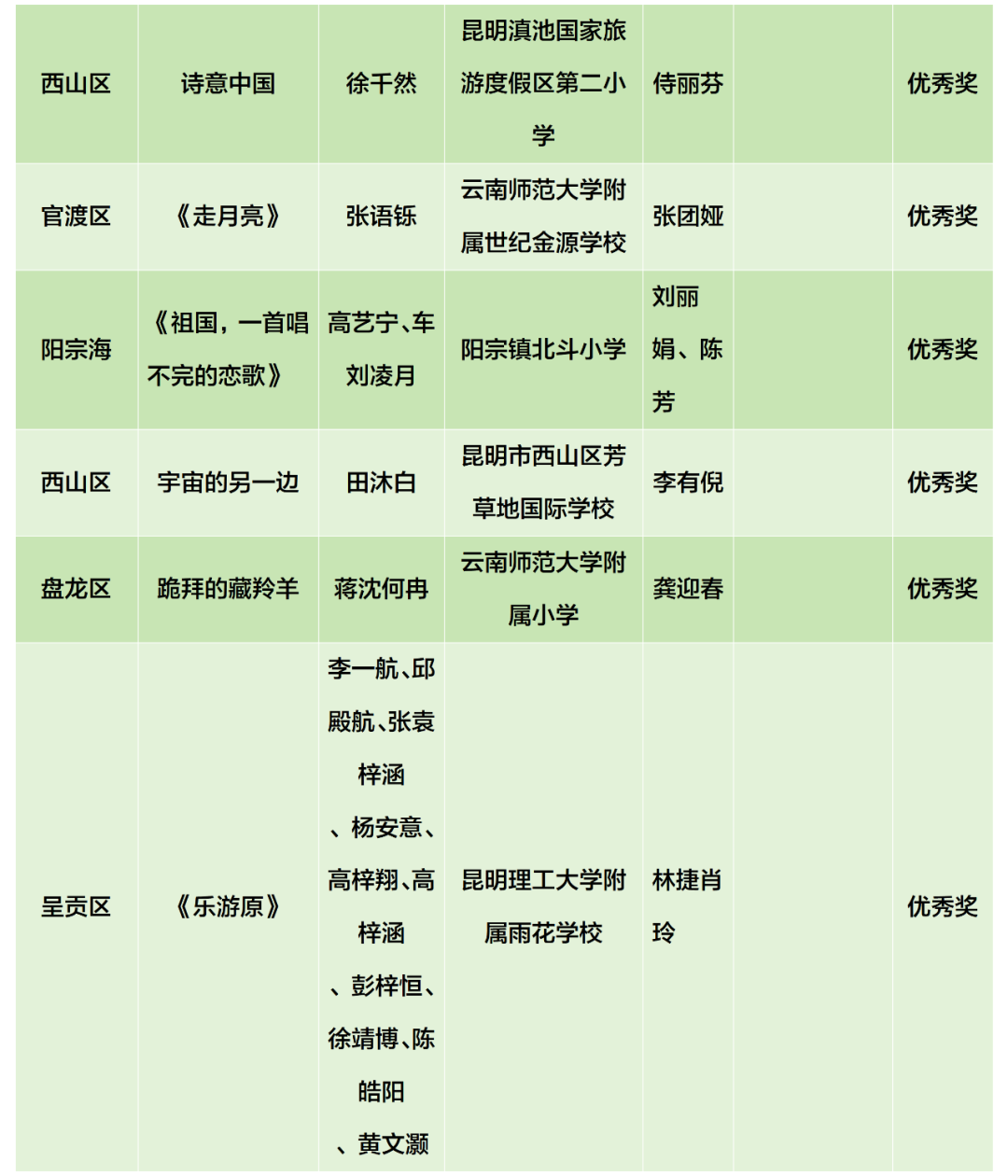 | 西山区 | 诗意中国 | 徐千然 | 昆明滇池国家旅游度假区第二小学 | 侍丽芬 | | 优秀奖 |
|---|---|---|---|---|---|---|
| 官渡区 | 《走月亮》 | 张语铄 | 云南师范大学附属世纪金源学校 | 张团娅 | | 优秀奖 |
| 阳宗海 | 《祖国，一首唱不完的恋歌》 | 高艺宁、车刘凌月 | 阳宗镇北斗小学 | 刘丽娟、陈芳 | | 优秀奖 |
| 西山区 | 宇宙的另一边 | 田沐白 | 昆明市西山区芳草地国际学校 | 李有倪 | | 优秀奖 |
| 盘龙区 | 跪拜的藏羚羊 | 蒋沈何冉 | 云南师范大学附属小学 | 龚迎春 | | 优秀奖 |
| 呈贡区 | 《乐游原》 | 李一航、邱殿航、张袁梓涵、杨安意、高梓翔、高梓涵、彭梓恒、徐靖博、陈皓阳、黄文灏 | 昆明理工大学附属雨花学校 | 林捷肖玲 | | 优秀奖 |